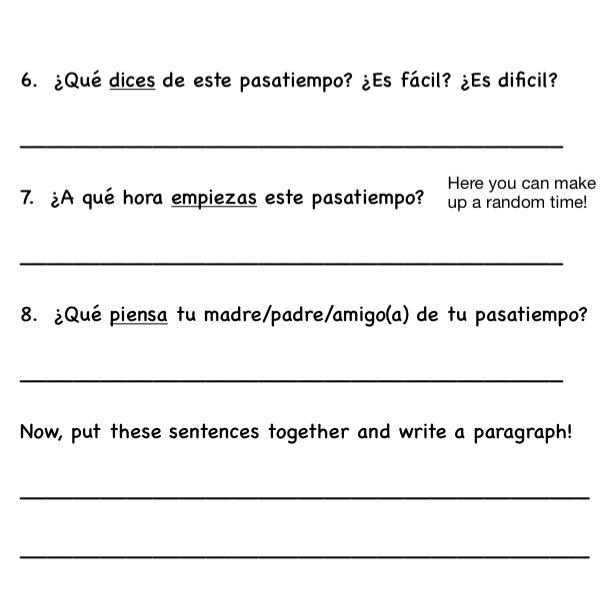 6. ¿Qué dices de este pasatiempo? ¿Es fácil? ¿Es dificil?

7. ¿A qué hora empiezas este pasatiempo?

Here you can make up a random time!

8. ¿Qué piensa tu madre/padre/amigo(a) de tu pasatiempo?

Now, put these sentences together and write a paragraph!